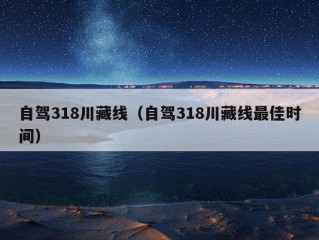 自驾318川藏线（自驾318川藏线最佳时间）